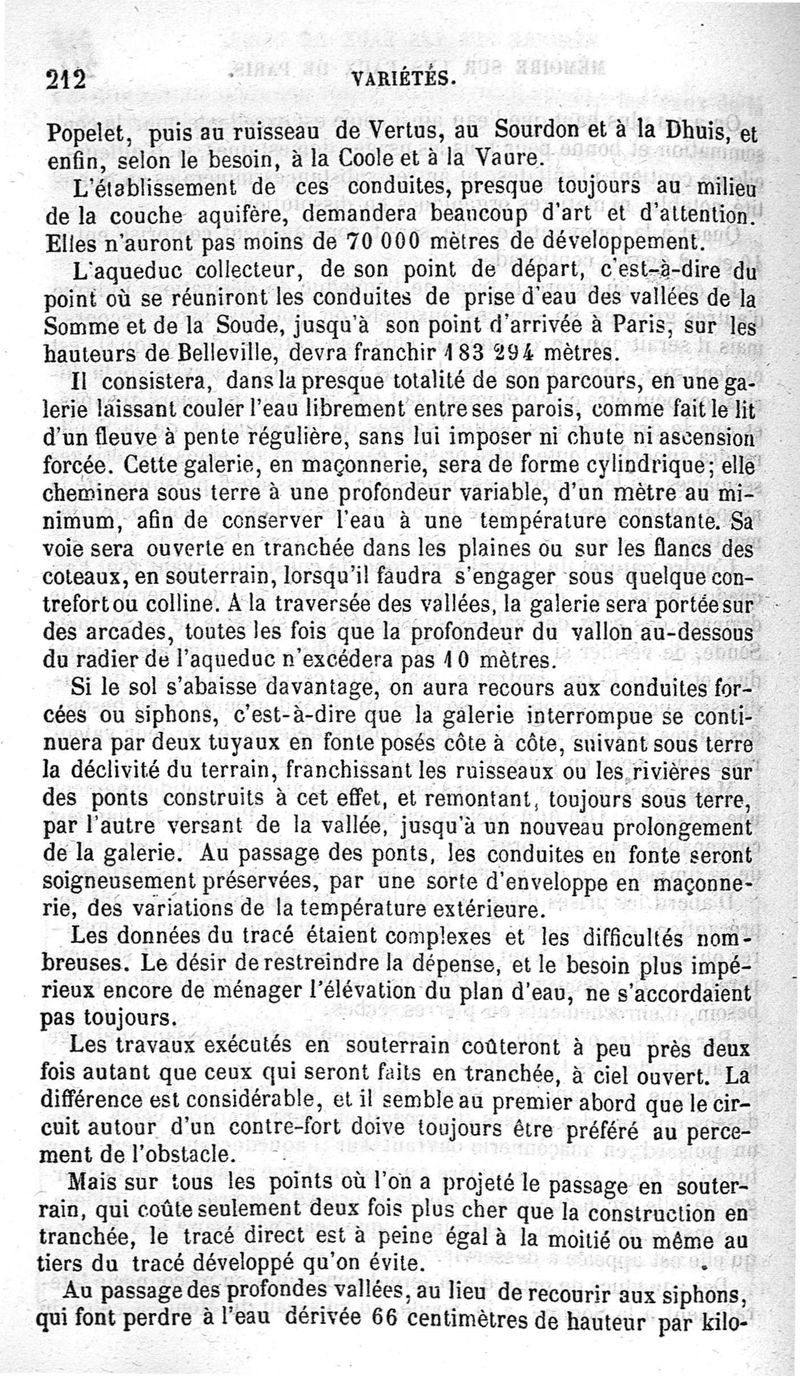 212 VARIÉTÉS.

Popelet, puis au ruisseau de Vertus, au Sourdon et à la Dhuis, et enfin, selon le besoin, à la Coole et à la Vaure.

L'établissement de ces conduites, presque toujours au milieu de la couche aquifère, demandera beaucoup d'art et d'attention. Elles n'auront pas moins de 70 000 mètres de développement.

L'aqueduc collecteur, de son point de départ, c'est-à-dire du point où se réuniront les conduites de prise d'eau des vallées de la Somme et de la Soude, jusqu'à son point d'arrivée à Paris, sur les hauteurs de Belleville, devra franchir 183 294 mètres.

Il consistera, dans la presque totalité de son parcours, en une galerie laissant couler l'eau librement entre ses parois, comme fait le lit d'un fleuve à pente régulière, sans lui imposer ni chute ni ascension forcée. Cette galerie, en maçonnerie, sera de forme cylindrique; elle cheminera sous terre à une profondeur variable, d'un mètre au minimum, afin de conserver l'eau à une température constante. Sa voie sera ouverte en tranchée dans les plaines ou sur les flancs des coteaux, en souterrain, lorsqu'il faudra s'engager sous quelque contrefort ou colline. A la traversée des vallées, la galerie sera portée sur des arcades, toutes les fois que la profondeur du vallon au-dessous du radier de l'aqueduc n'excédera pas 10 mètres.

Si le sol s'abaisse davantage, on aura recours aux conduites forcées ou siphons, c'est-à-dire que la galerie interrompue se continuera par deux tuyaux en fonte posés côte à côte, suivant sous terre la déclivité du terrain, franchissant les ruisseaux ou les rivières sur des ponts construits à cet effet, et remontant, toujours sous terre, par l'autre versant de la vallée, jusqu'à un nouveau prolongement de la galerie. Au passage des ponts, les conduites en fonte seront soigneusement préservées, par une sorte d'enveloppe en maçonnerie, des variations de la température extérieure.

Les données du tracé étaient complexes et les difficultés nombreuses. Le désir de restreindre la dépense, et le besoin plus impérieux encore de ménager l'élévation du plan d'eau, ne s'accordaient pas toujours.

Les travaux exécutés en souterrain coûteront à peu près deux fois autant que ceux qui seront faits en tranchée, à ciel ouvert. La différence est considérable, et il semble au premier abord que le circuit autour d'un contre-fort doive toujours être préféré au percement de l'obstacle.

Mais sur tous les points où l'on a projeté le passage en souterrain, qui coûte seulement deux fois plus cher que la construction en tranchée, le tracé direct est à peine égal à la moitié ou même au tiers du tracé développé qu'on évite.

Au passage des profondes vallées, au lieu de recourir aux siphons, qui font perdre à l'eau dérivée 66 centimètres de hauteur par kilo-